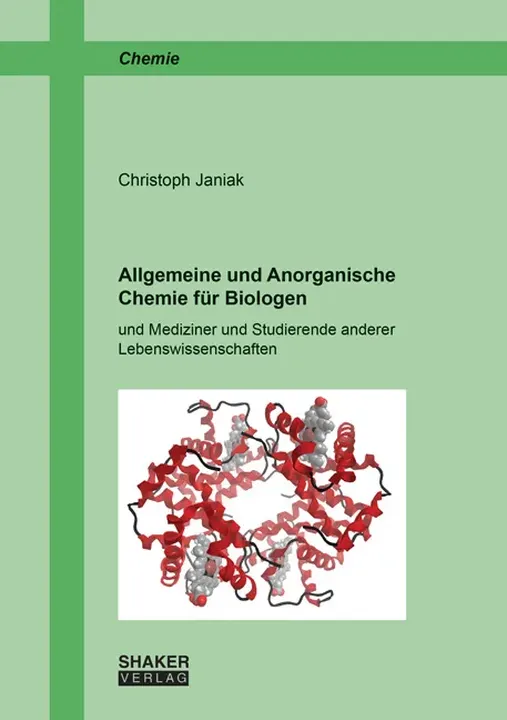 Chemie

Christoph Janiak

Allgemeine und Anorganische Chemie für Biologen

und Mediziner und Studierende anderer Lebenswissenschaften

SHAKER
VERLAG